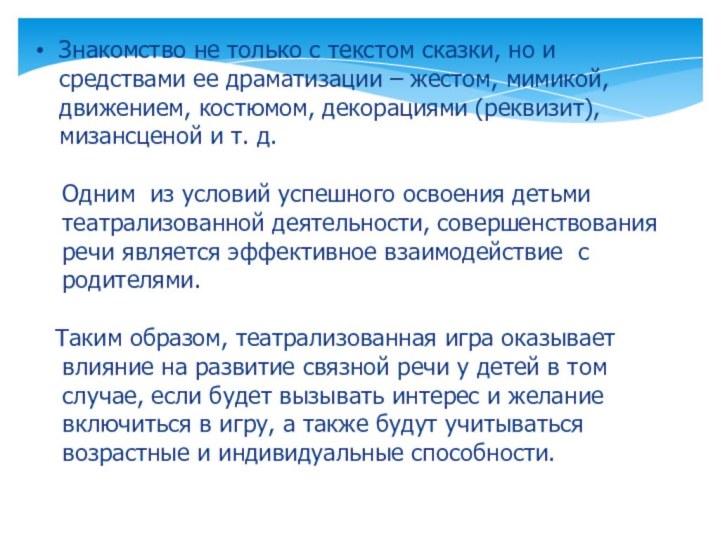 • Знакомство не только с текстом сказки, но и средствами ее драматизации – жестом, мимикой, движением, костюмом, декорациями (реквизит), мизансценой и т. д.

Одним из условий успешного освоения детьми театрализованной деятельности, совершенствования речи является эффективное взаимодействие с родителями.

Таким образом, театрализованная игра оказывает влияние на развитие связной речи у детей в том случае, если будет вызывать интерес и желание включиться в игру, а также будут учитываться возрастные и индивидуальные способности.